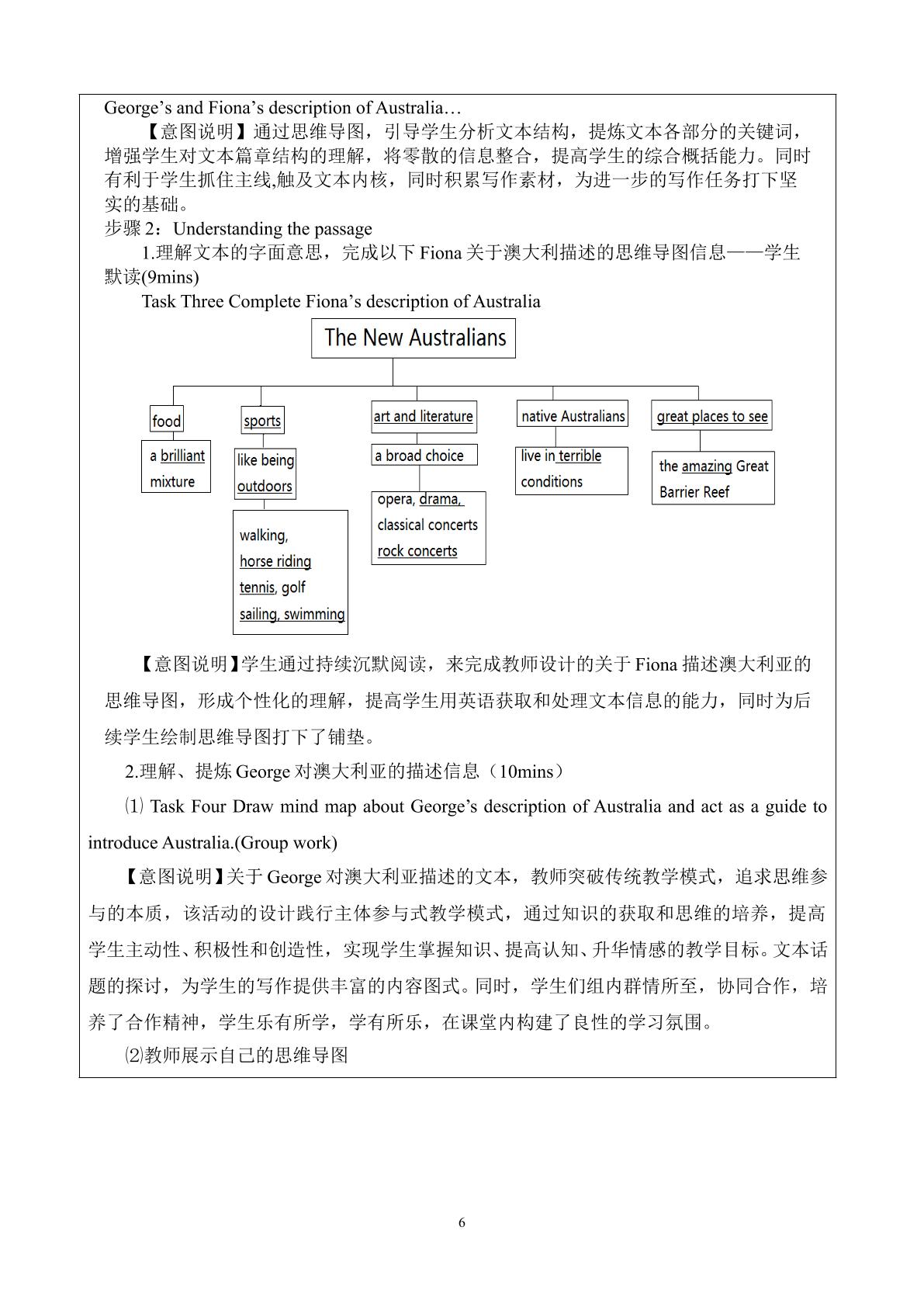 George's and Fiona's description of Australia…

【意图说明】通过思维导图，引导学生分析文本结构，提炼文本各部分的关键词，增强学生对文本篇章结构的理解，将零散的信息整合，提高学生的综合概括能力。同时有利于学生抓住主线,触及文本内核，同时积累写作素材，为进一步的写作任务打下坚实的基础。

步骤2：Understanding the passage

1.理解文本的字面意思，完成以下Fiona关于澳大利描述的思维导图信息——学生默读(9mins)

Task Three Complete Fiona's description of Australia

The New Australians

food

a brilliant mixture

sports

like being outdoors

walking,
horse riding
tennis, golf
sailing, swimming

art and literature

a broad choice

opera, drama,
classical concerts
rock concerts

native Australians

live in terrible conditions

great places to see

the amazing Great Barrier Reef

【意图说明】学生通过持续沉默阅读，来完成教师设计的关于Fiona描述澳大利亚的思维导图，形成个性化的理解，提高学生用英语获取和处理文本信息的能力，同时为后续学生绘制思维导图打下了铺垫。

2.理解、提炼George对澳大利亚的描述信息（10mins）

⑴ Task Four Draw mind map about George's description of Australia and act as a guide to introduce Australia.(Group work)

【意图说明】关于George对澳大利亚描述的文本，教师突破传统教学模式，追求思维参与的本质，该活动的设计践行主体参与式教学模式，通过知识的获取和思维的培养，提高学生主动性、积极性和创造性，实现学生掌握知识、提高认知、升华情感的教学目标。文本话题的探讨，为学生的写作提供丰富的内容图式。同时，学生们组内群情所至，协同合作，培养了合作精神，学生乐有所学，学有所乐，在课堂内构建了良性的学习氛围。

⑵教师展示自己的思维导图

6